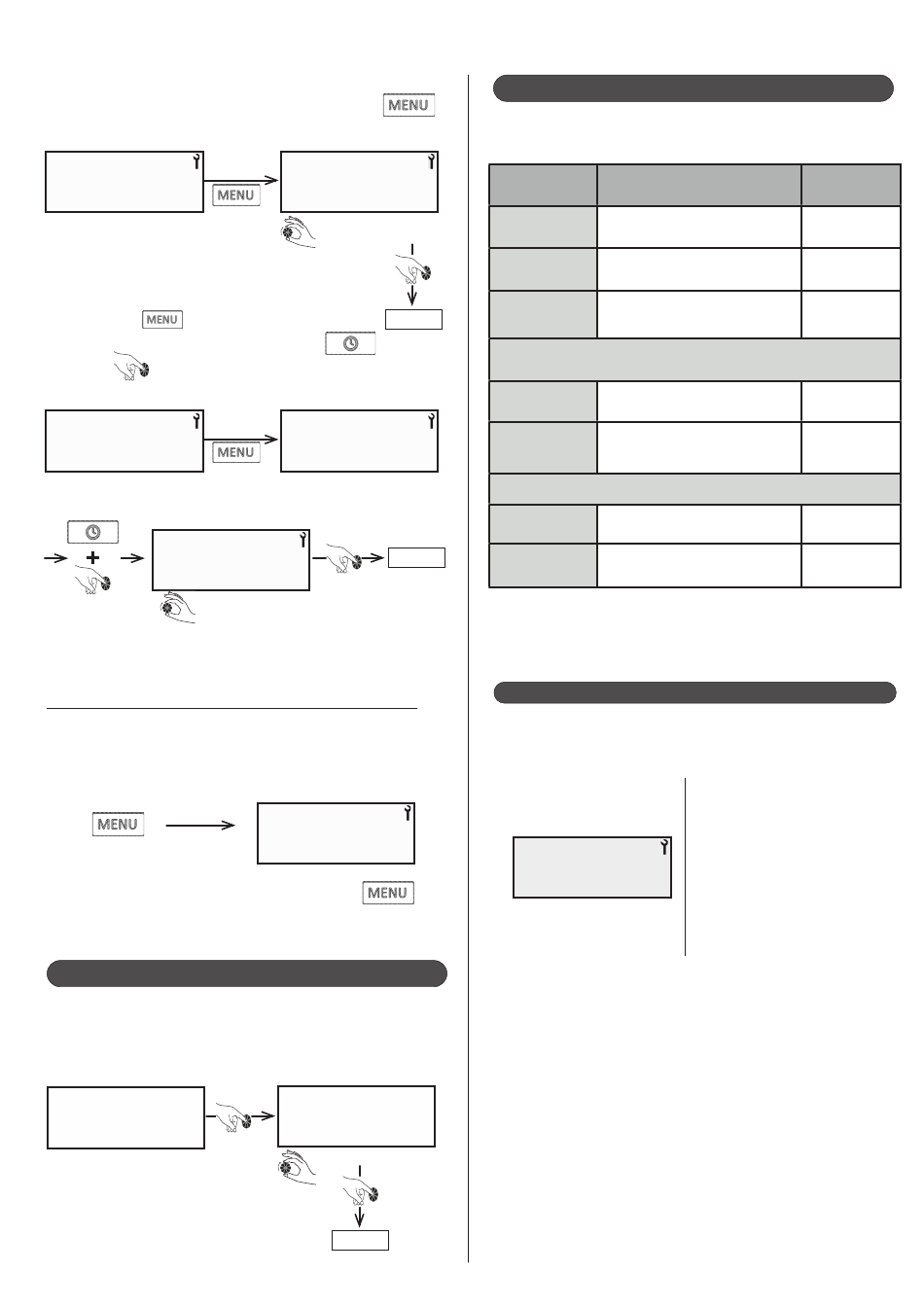 MENU

MENU

MENU

MENU

MENU

MENU